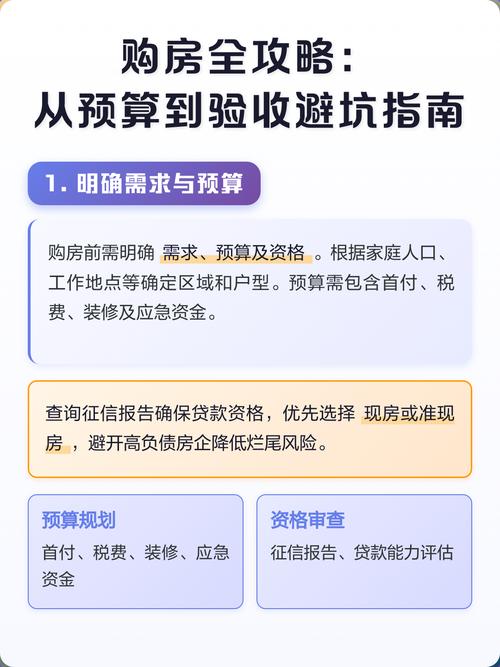 购房全攻略：
从预算到验收避坑指南

1. 明确需求与预算

购房前需明确 需求、预算及资格 。根据家庭人口、工作地点等确定区域和户型。预算需包含首付、税费、装修及应急资金。

查询征信报告确保贷款资格，优先选择 现房或准现房 ，避开高负债房企降低烂尾风险。

预算规划
首付、税费、装修、应急资金

资格审查
征信报告、贷款能力评估